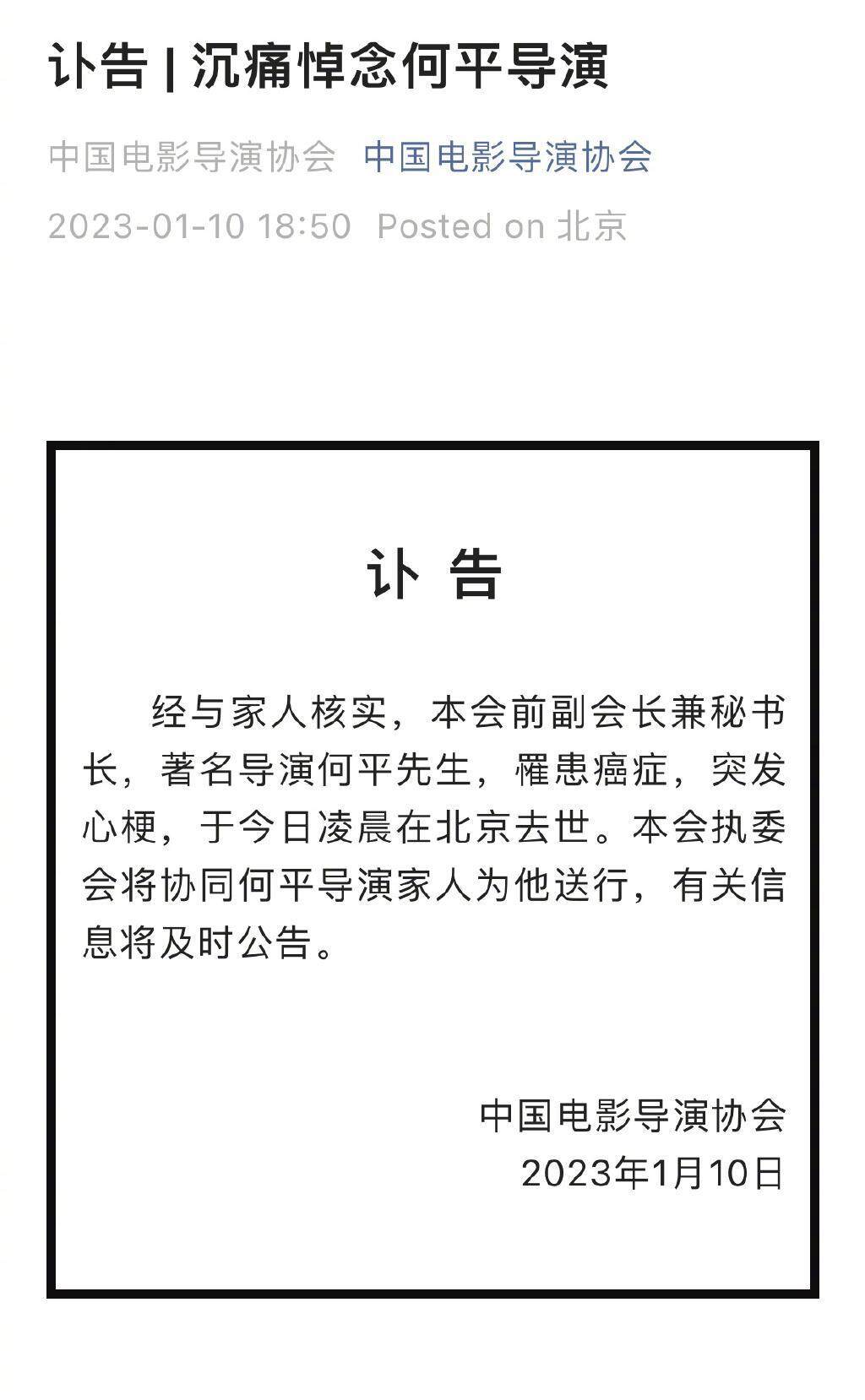 讣告 | 沉痛悼念何平导演

中国电影导演协会 中国电影导演协会

2023-01-10 18:50 Posted on 北京

讣 告

经与家人核实，本会前副会长兼秘书长，著名导演何平先生，罹患癌症，突发心梗，于今日凌晨在北京去世。本会执委会将协同何平导演家人为他送行，有关信息将及时公告。

中国电影导演协会
2023年1月10日